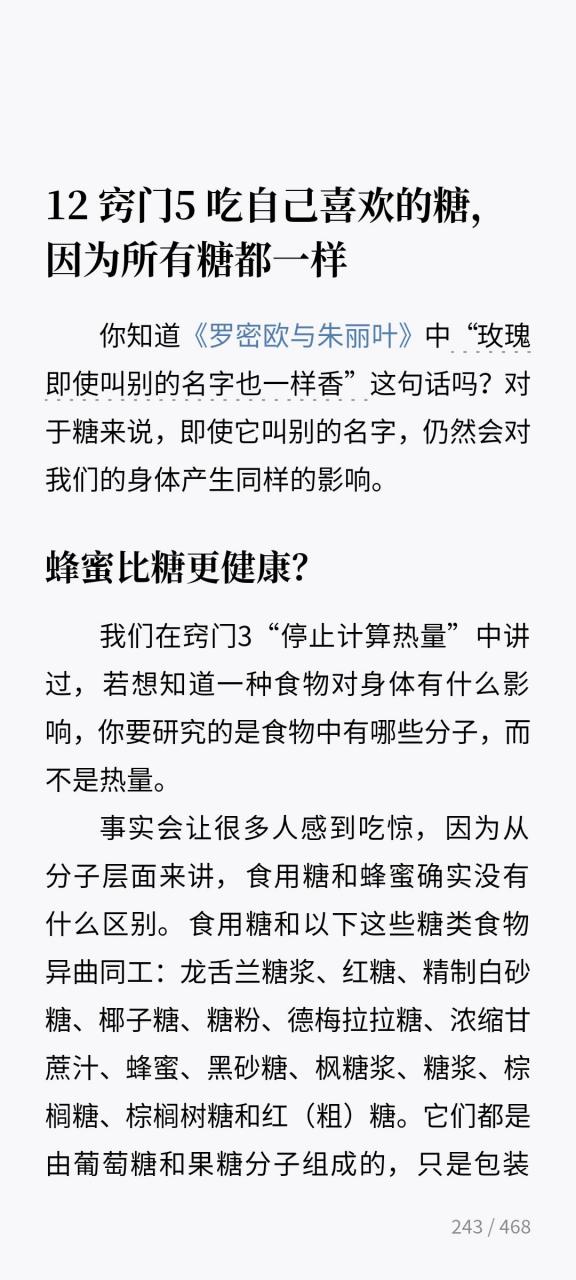 12 窍门5 吃自己喜欢的糖，因为所有糖都一样

你知道《罗密欧与朱丽叶》中“玫瑰即使叫别的名字也一样香”这句话吗？对于糖来说，即使它叫别的名字，仍然会对我们的身体产生同样的影响。

蜂蜜比糖更健康？

我们在窍门3“停止计算热量”中讲过，若想知道一种食物对身体有什么影响，你要研究的是食物中有哪些分子，而不是热量。

事实会让很多人感到吃惊，因为从分子层面来讲，食用糖和蜂蜜确实没有什么区别。食用糖和以下这些糖类食物异曲同工：龙舌兰糖浆、红糖、精制白砂糖、椰子糖、糖粉、德梅拉拉糖、浓缩甘蔗汁、蜂蜜、黑砂糖、枫糖浆、糖浆、棕榈糖、棕榈树糖和红（粗）糖。它们都是由葡萄糖和果糖分子组成的，只是包装

243 / 468